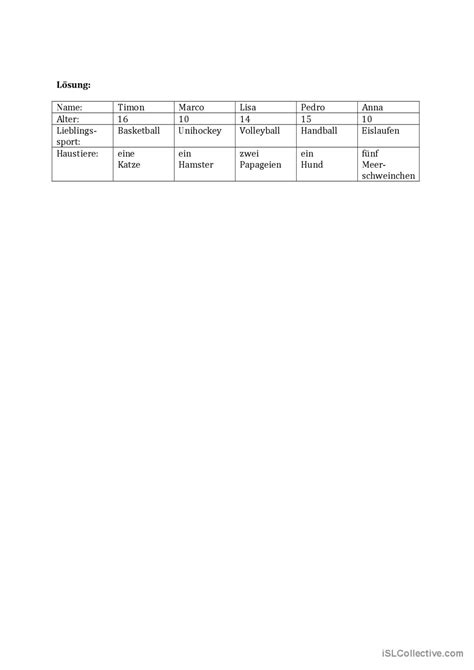 **Lösung:**

| Name: | Timon | Marco | Lisa | Pedro | Anna |
|---|---|---|---|---|---|
| Alter: | 16 | 10 | 14 | 15 | 10 |
| Lieblingssport: | Basketball | Unihockey | Volleyball | Handball | Eislaufen |
| Haustiere: | eine Katze | ein Hamster | zwei Papageien | ein Hund | fünf Meerschweinchen |

iSLCollective.com